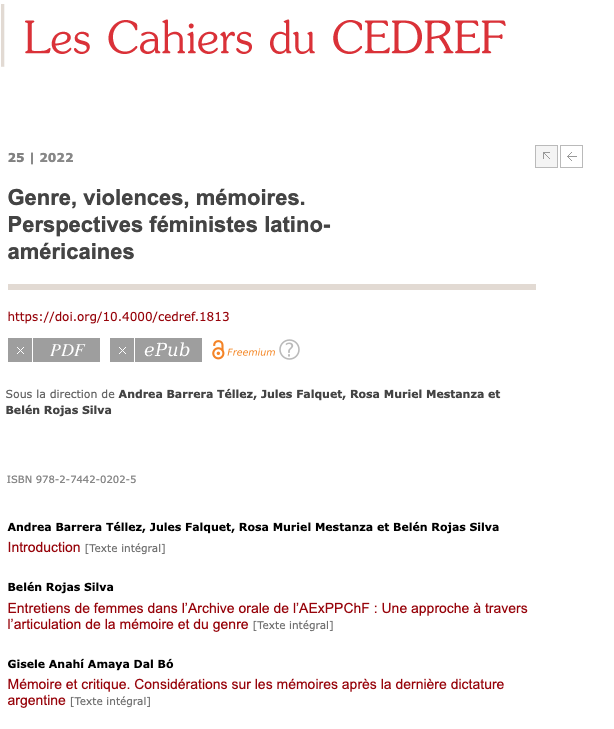 Les Cahiers du CEDREF

25 | 2022

Genre, violences, mémoires. Perspectives féministes latino-américaines

https://doi.org/10.4000/cedref.1813

PDF ePub Freemium ?

Sous la direction de Andrea Barrera Téllez, Jules Falquet, Rosa Muriel Mestanza et Belén Rojas Silva

ISBN 978-2-7442-0202-5

Andrea Barrera Téllez, Jules Falquet, Rosa Muriel Mestanza et Belén Rojas Silva
Introduction [Texte intégral]

Belén Rojas Silva
Entretiens de femmes dans l'Archive orale de l'AExPPChF : Une approche à travers l'articulation de la mémoire et du genre [Texte intégral]

Gisele Anahí Amaya Dal Bó
Mémoire et critique. Considérations sur les mémoires après la dernière dictature argentine [Texte intégral]